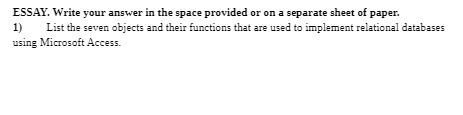 ESSAY. Write your answer in the space provided or on a separate sheet of paper.

1) List the seven objects and their functions that are used to implement relational databases using Microsoft Access.